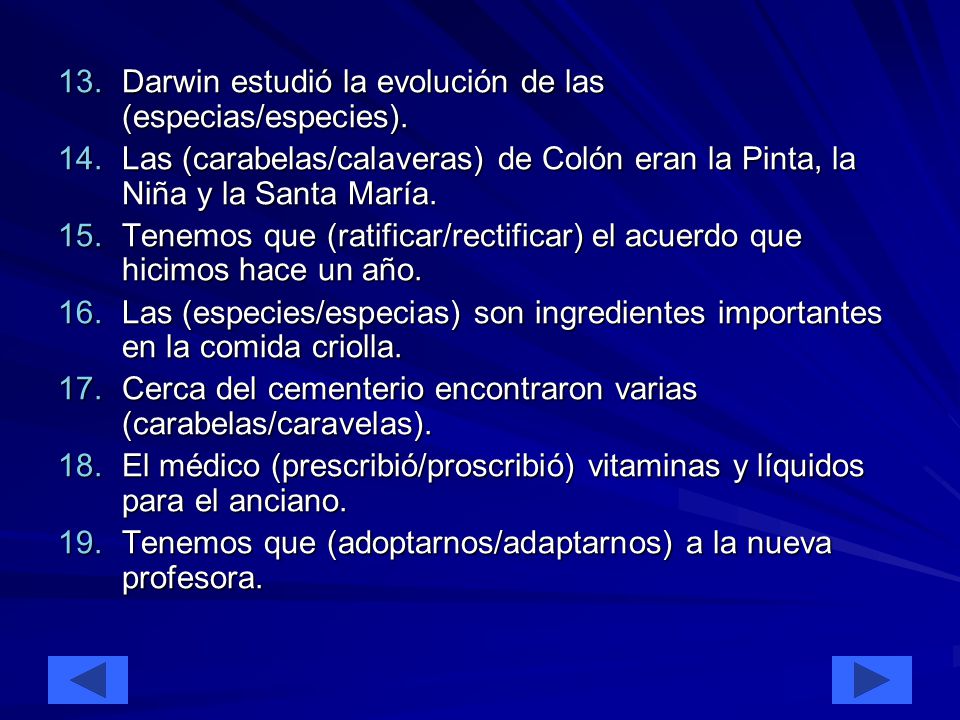 13. Darwin estudió la evolución de las (especias/especies).

14. Las (carabelas/calaveras) de Colón eran la Pinta, la Niña y la Santa María.

15. Tenemos que (ratificar/rectificar) el acuerdo que hicimos hace un año.

16. Las (especies/especias) son ingredientes importantes en la comida criolla.

17. Cerca del cementerio encontraron varias (carabelas/caravelas).

18. El médico (prescribió/proscribió) vitaminas y líquidos para el anciano.

19. Tenemos que (adoptarnos/adaptarnos) a la nueva profesora.